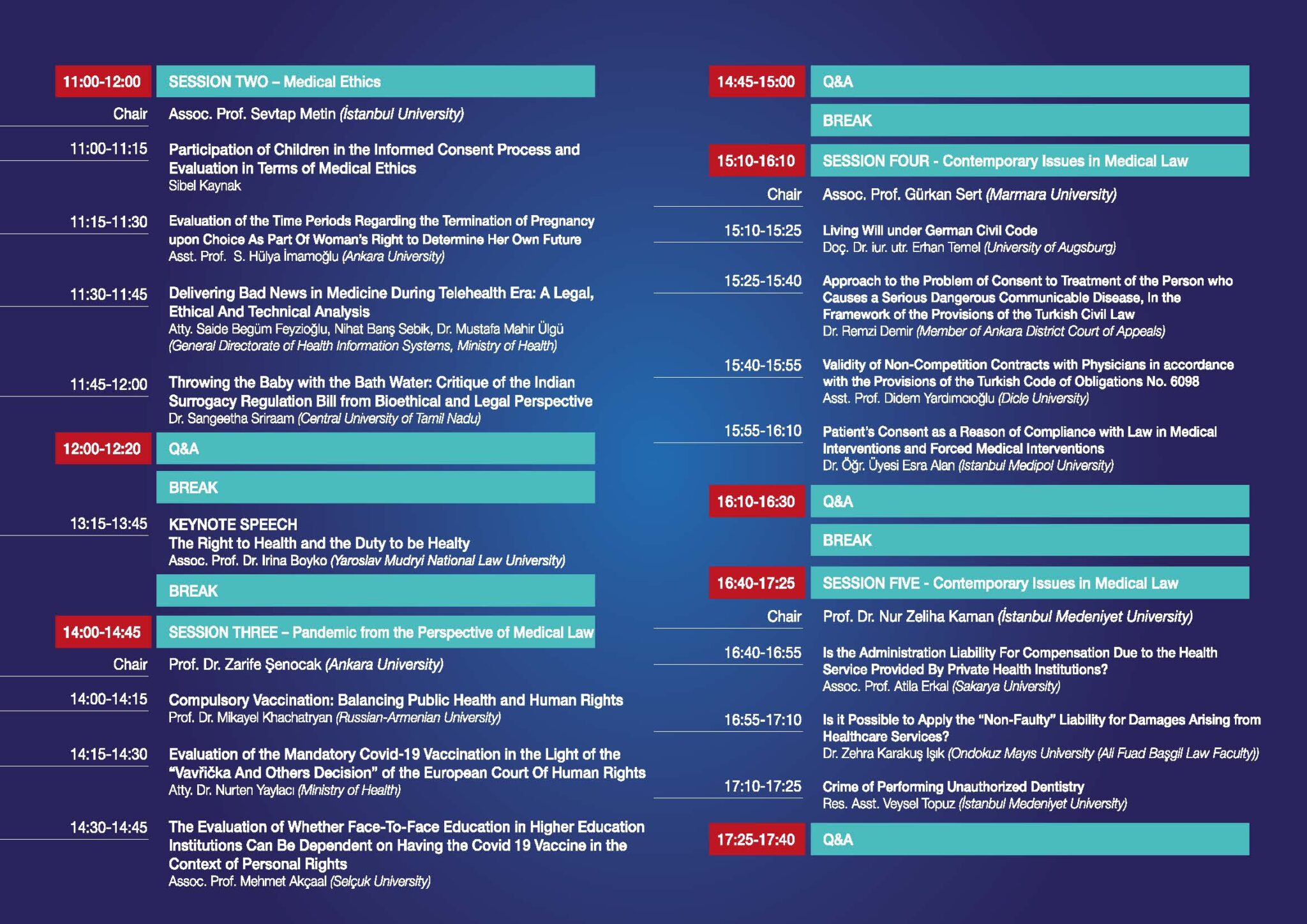 11:00-12:00
SESSION TWO – Medical Ethics

Chair
Assoc. Prof. Sevtap Metin (İstanbul University)

11:00-11:15
Participation of Children in the Informed Consent Process and Evaluation in Terms of Medical Ethics
Sibel Kaynak

11:15-11:30
Evaluation of the Time Periods Regarding the Termination of Pregnancy upon Choice As Part Of Woman's Right to Determine Her Own Future
Asst. Prof. S. Hülya İmamoğlu (Ankara University)

11:30-11:45
Delivering Bad News in Medicine During Telehealth Era: A Legal, Ethical And Technical Analysis
Atty. Saide Begüm Feyzioğlu, Nihat Barış Sebik, Dr. Mustafa Mahir Ülgü
(General Directorate of Health Information Systems, Ministry of Health)

11:45-12:00
Throwing the Baby with the Bath Water: Critique of the Indian Surrogacy Regulation Bill from Bioethical and Legal Perspective
Dr. Sangeetha Sriraam (Central University of Tamil Nadu)

12:00-12:20
Q&A

BREAK

13:15-13:45
KEYNOTE SPEECH
The Right to Health and the Duty to be Healty
Assoc. Prof. Dr. Irina Boyko (Yaroslav Mudryi National Law University)

BREAK

14:00-14:45
SESSION THREE – Pandemic from the Perspective of Medical Law

Chair
Prof. Dr. Zarife Şenocak (Ankara University)

14:00-14:15
Compulsory Vaccination: Balancing Public Health and Human Rights
Prof. Dr. Mikayel Khachatryan (Russian-Armenian University)

14:15-14:30
Evaluation of the Mandatory Covid-19 Vaccination in the Light of the "Vavřička And Others Decision" of the European Court Of Human Rights
Atty. Dr. Nurten Yaylacı (Ministry of Health)

14:30-14:45
The Evaluation of Whether Face-To-Face Education in Higher Education Institutions Can Be Dependent on Having the Covid 19 Vaccine in the Context of Personal Rights
Assoc. Prof. Mehmet Akçaal (Selçuk University)

14:45-15:00
Q&A

BREAK

15:10-16:10
SESSION FOUR - Contemporary Issues in Medical Law

Chair
Assoc. Prof. Gürkan Sert (Marmara University)

15:10-15:25
Living Will under German Civil Code
Doç. Dr. iur. utr. Erhan Temel (University of Augsburg)

15:25-15:40
Approach to the Problem of Consent to Treatment of the Person who Causes a Serious Dangerous Communicable Disease, In the Framework of the Provisions of the Turkish Civil Law
Dr. Remzi Demir (Member of Ankara District Court of Appeals)

15:40-15:55
Validity of Non-Competition Contracts with Physicians in accordance with the Provisions of the Turkish Code of Obligations No. 6098
Asst. Prof. Didem Yardımcıoğlu (Dicle University)

15:55-16:10
Patient's Consent as a Reason of Compliance with Law in Medical Interventions and Forced Medical Interventions
Dr. Öğr. Üyesi Esra Alan (İstanbul Medipol University)

16:10-16:30
Q&A

BREAK

16:40-17:25
SESSION FIVE - Contemporary Issues in Medical Law

Chair
Prof. Dr. Nur Zeliha Kaman (İstanbul Medeniyet University)

16:40-16:55
Is the Administration Liability For Compensation Due to the Health Service Provided By Private Health Institutions?
Assoc. Prof. Atila Erkal (Sakarya University)

16:55-17:10
Is it Possible to Apply the "Non-Faulty" Liability for Damages Arising from Healthcare Services?
Dr. Zehra Karakuş Işık (Ondokuz Mayıs University (Ali Fuad Başgil Law Faculty))

17:10-17:25
Crime of Performing Unauthorized Dentistry
Res. Asst. Veysel Topuz (İstanbul Medeniyet University)

17:25-17:40
Q&A